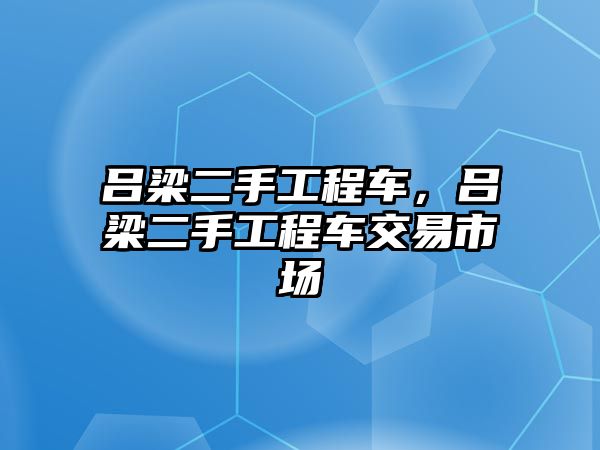 吕梁二手工程车，吕梁二手工程车交易市场